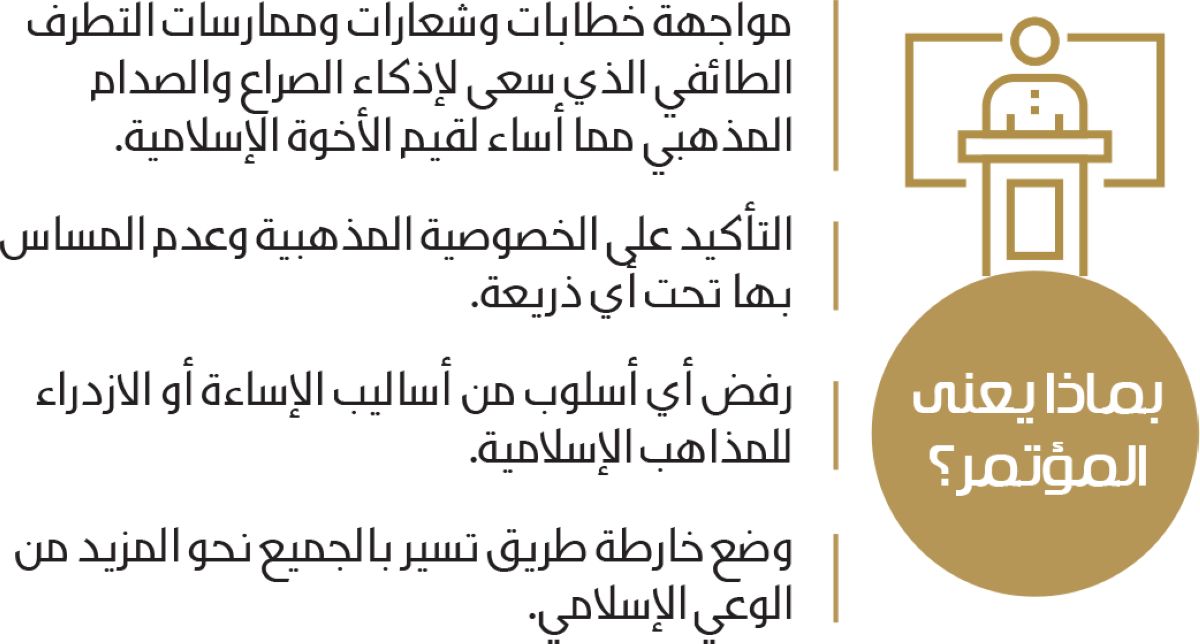 بماذا يعنى المؤتمر؟

مواجهة خطابات وشعارات وممارسات التطرف الطائفي الذي سعى لإذكاء الصراع والصدام المذهبي مما أساء لقيم الأخوة الإسلامية.

التأكيد على الخصوصية المذهبية وعدم المساس بها تحت أي ذريعة.

رفض أي أسلوب من أساليب الإساءة أو الازدراء للمذاهب الإسلامية.

وضع خارطة طريق تسير بالجميع نحو المزيد من الوعي الإسلامي.